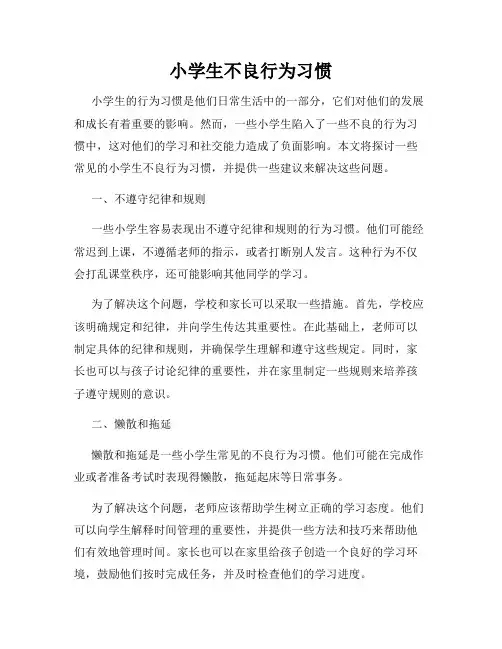 小学生不良行为习惯

小学生的行为习惯是他们日常生活中的一部分，它们对他们的发展和成长有着重要的影响。然而，一些小学生陷入了一些不良的行为习惯中，这对他们的学习和社交能力造成了负面影响。本文将探讨一些常见的小学生不良行为习惯，并提供一些建议来解决这些问题。

一、不遵守纪律和规则

一些小学生容易表现出不遵守纪律和规则的行为习惯。他们可能经常迟到上课，不遵循老师的指示，或者打断别人发言。这种行为不仅会打乱课堂秩序，还可能影响其他同学的学习。

为了解决这个问题，学校和家长可以采取一些措施。首先，学校应该明确规定和纪律，并向学生传达其重要性。在此基础上，老师可以制定具体的纪律和规则，并确保学生理解和遵守这些规定。同时，家长也可以与孩子讨论纪律的重要性，并在家里制定一些规则来培养孩子遵守规则的意识。

二、懒散和拖延

懒散和拖延是一些小学生常见的不良行为习惯。他们可能在完成作业或者准备考试时表现得懒散，拖延起床等日常事务。

为了解决这个问题，老师应该帮助学生树立正确的学习态度。他们可以向学生解释时间管理的重要性，并提供一些方法和技巧来帮助他们有效地管理时间。家长也可以在家里给孩子创造一个良好的学习环境，鼓励他们按时完成任务，并及时检查他们的学习进度。